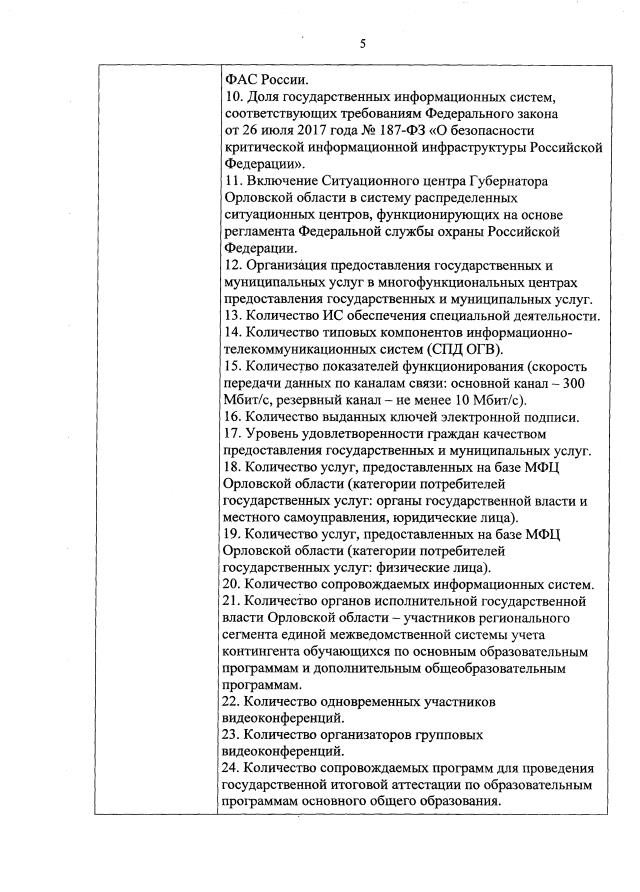 5

ФАС России.
10. Доля государственных информационных систем, соответствующих требованиям Федерального закона от 26 июля 2017 года № 187-ФЗ «О безопасности критической информационной инфраструктуры Российской Федерации».
11. Включение Ситуационного центра Губернатора Орловской области в систему распределенных ситуационных центров, функционирующих на основе регламента Федеральной службы охраны Российской Федерации.
12. Организация предоставления государственных и муниципальных услуг в многофункциональных центрах предоставления государственных и муниципальных услуг.
13. Количество ИС обеспечения специальной деятельности.
14. Количество типовых компонентов информационно-телекоммуникационных систем (СПД ОГВ).
15. Количество показателей функционирования (скорость передачи данных по каналам связи: основной канал – 300 Мбит/с, резервный канал – не менее 10 Мбит/с).
16. Количество выданных ключей электронной подписи.
17. Уровень удовлетворенности граждан качеством предоставления государственных и муниципальных услуг.
18. Количество услуг, предоставленных на базе МФЦ Орловской области (категории потребителей государственных услуг: органы государственной власти и местного самоуправления, юридические лица).
19. Количество услуг, предоставленных на базе МФЦ Орловской области (категории потребителей государственных услуг: физические лица).
20. Количество сопровождаемых информационных систем.
21. Количество органов исполнительной государственной власти Орловской области – участников регионального сегмента единой межведомственной системы учета контингента обучающихся по основным образовательным программам и дополнительным общеобразовательным программам.
22. Количество одновременных участников видеоконференций.
23. Количество организаторов групповых видеоконференций.
24. Количество сопровождаемых программ для проведения государственной итоговой аттестации по образовательным программам основного общего образования.